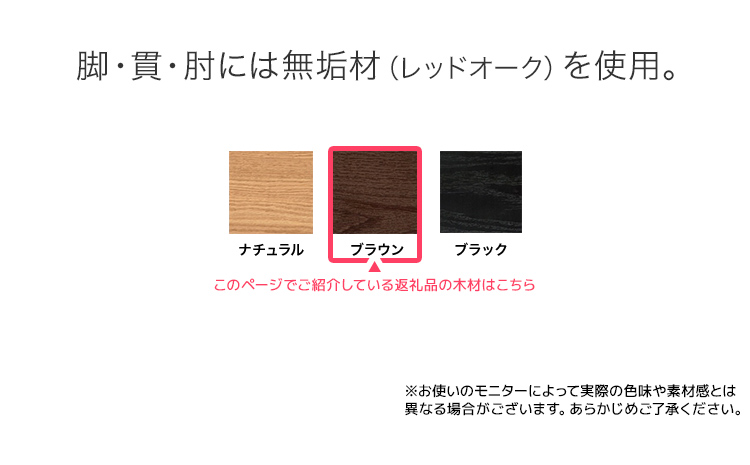 脚・貫・肘には無垢材（レッドオーク）を使用。

ナチュラル

ブラウン

ブラック

このページでご紹介している返礼品の木材はこちら

※お使いのモニターによって実際の色味や素材感とは異なる場合がございます。あらかじめご了承ください。